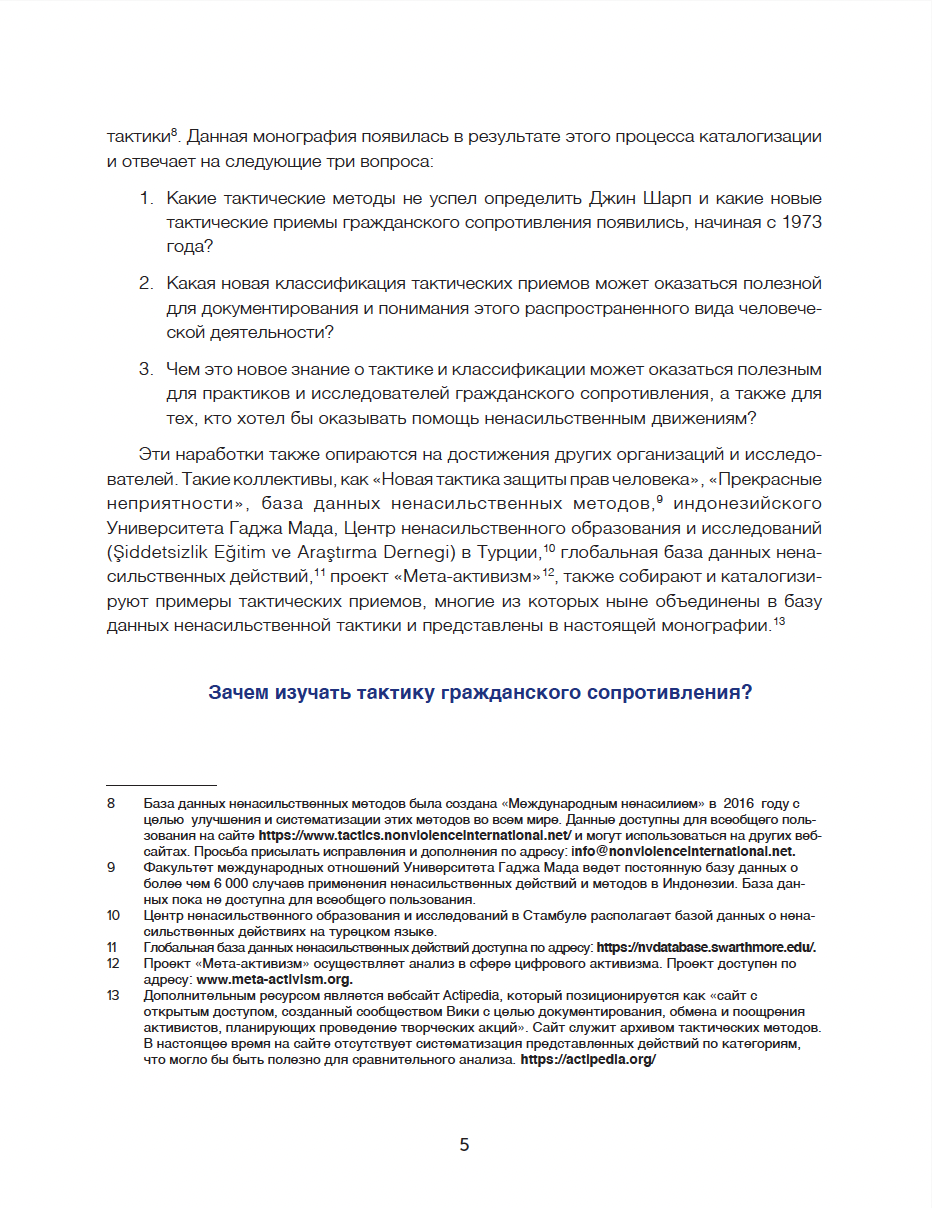 тактики$^{8}$. Данная монография появилась в результате этого процесса каталогизации и отвечает на следующие три вопроса:

1. Какие тактические методы не успел определить Джин Шарп и какие новые тактические приемы гражданского сопротивления появились, начиная с 1973 года?

2. Какая новая классификация тактических приемов может оказаться полезной для документирования и понимания этого распространенного вида человеческой деятельности?

3. Чем это новое знание о тактике и классификации может оказаться полезным для практиков и исследователей гражданского сопротивления, а также для тех, кто хотел бы оказывать помощь ненасильственным движениям?

Эти наработки также опираются на достижения других организаций и исследователей. Такие коллективы, как «Новая тактика защиты прав человека», «Прекрасные неприятности», база данных ненасильственных методов,$^{9}$ индонезийского Университета Гаджа Мада, Центр ненасильственного образования и исследований (Şiddetsizlik Eğitim ve Araştırma Dernegi) в Турции,$^{10}$ глобальная база данных ненасильственных действий,$^{11}$ проект «Мета-активизм»$^{12}$, также собирают и каталогизируют примеры тактических приемов, многие из которых ныне объединены в базу данных ненасильственной тактики и представлены в настоящей монографии.$^{13}$

Зачем изучать тактику гражданского сопротивления?

8 База данных ненасильственных методов была создана «Международным ненасилием» в 2016 году с целью улучшения и систематизации этих методов во всем мире. Данные доступны для всеобщего пользования на сайте https://www.tactics.nonviolenceinternational.net/ и могут использоваться на других вебсайтах. Просьба присылать исправления и дополнения по адресу: info@nonviolenceinternational.net.

9 Факультет международных отношений Университета Гаджа Мада ведет постоянную базу данных о более чем 6 000 случаев применения ненасильственных действий и методов в Индонезии. База данных пока не доступна для всеобщего пользования.

10 Центр ненасильственного образования и исследований в Стамбуле располагает базой данных о ненасильственных действиях на турецком языке.

11 Глобальная база данных ненасильственных действий доступна по адресу: https://nvdatabase.swarthmore.edu/.

12 Проект «Мета-активизм» осуществляет анализ в сфере цифрового активизма. Проект доступен по адресу: www.meta-activism.org.

13 Дополнительным ресурсом является вебсайт Actipedia, который позиционируется как «сайт с открытым доступом, созданный сообществом Вики с целью документирования, обмена и поощрения активистов, планирующих проведение творческих акций». Сайт служит архивом тактических методов. В настоящее время на сайте отсутствует систематизация представленных действий по категориям, что могло бы быть полезно для сравнительного анализа. https://actipedia.org/

5